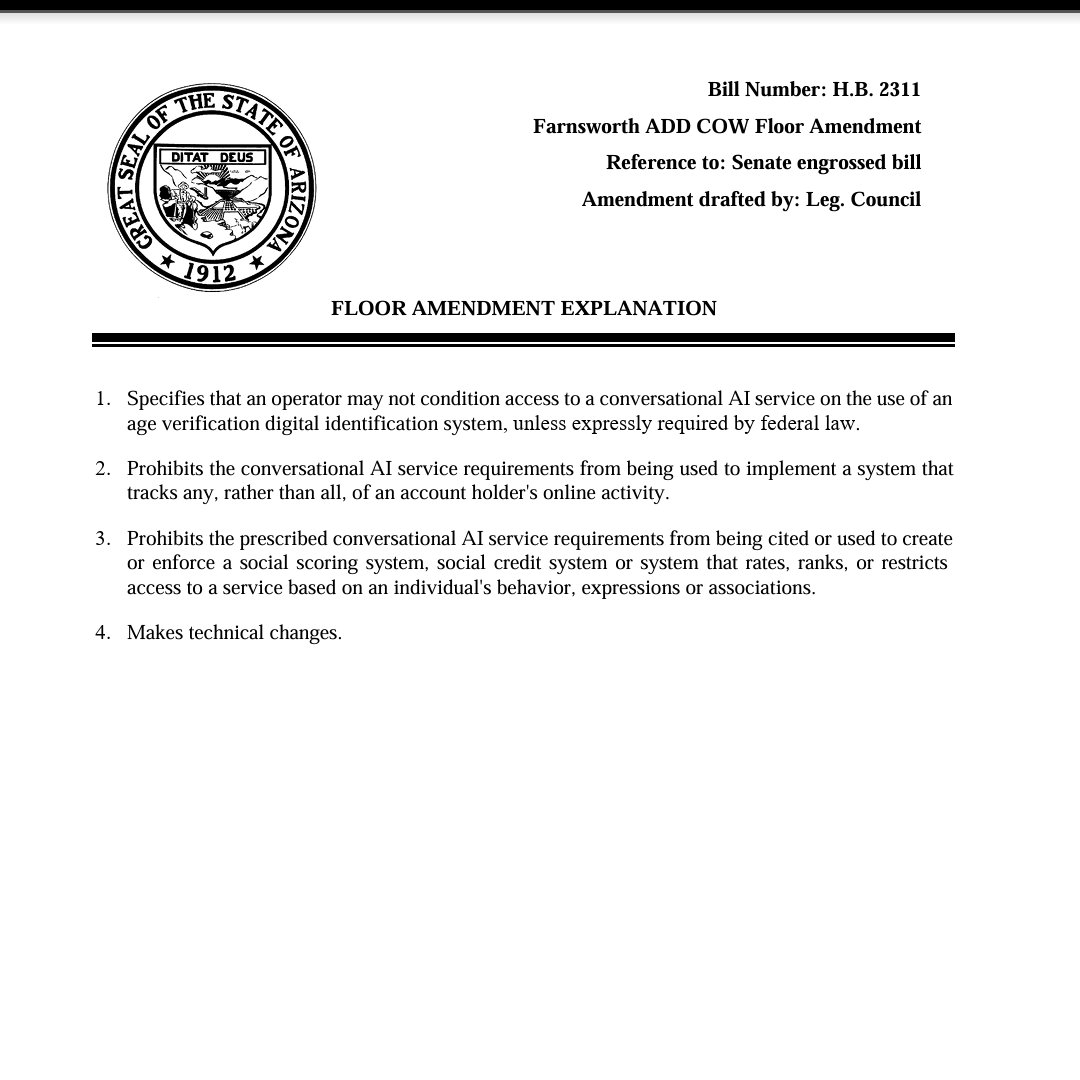 GREAT SEAL OF THE STATE OF ARIZONA
DITAT DEUS
1912

Bill Number: H.B. 2311
Farnsworth ADD COW Floor Amendment
Reference to: Senate engrossed bill
Amendment drafted by: Leg. Council

FLOOR AMENDMENT EXPLANATION

1. Specifies that an operator may not condition access to a conversational AI service on the use of an age verification digital identification system, unless expressly required by federal law.

2. Prohibits the conversational AI service requirements from being used to implement a system that tracks any, rather than all, of an account holder's online activity.

3. Prohibits the prescribed conversational AI service requirements from being cited or used to create or enforce a social scoring system, social credit system or system that rates, ranks, or restricts access to a service based on an individual's behavior, expressions or associations.

4. Makes technical changes.